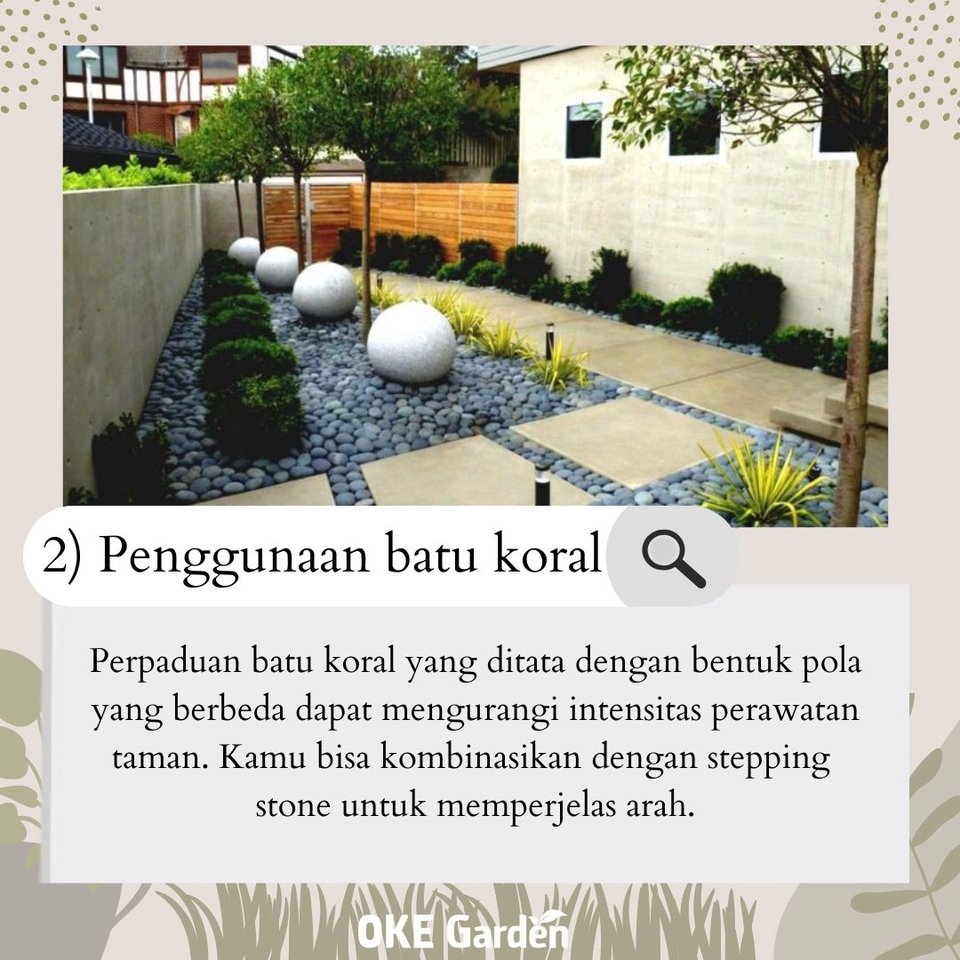 2) Penggunaan batu koral

Perpaduan batu koral yang ditata dengan bentuk pola yang berbeda dapat mengurangi intensitas perawatan taman. Kamu bisa kombinasikan dengan stepping stone untuk memperjelas arah.

OKE Garden